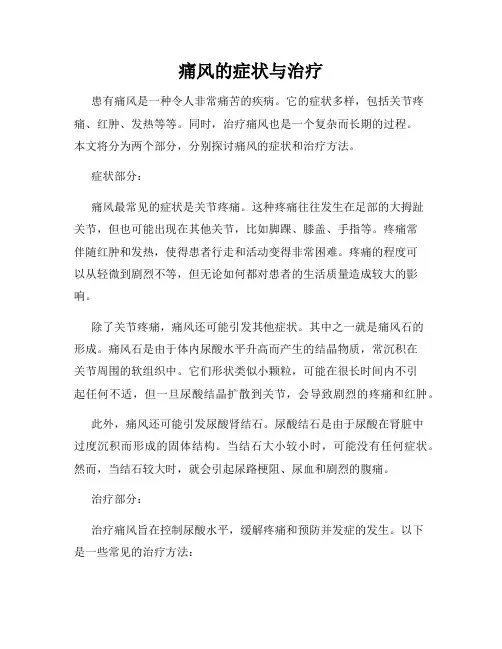 痛风的症状与治疗

患有痛风是一种令人非常痛苦的疾病。它的症状多样，包括关节疼痛、红肿、发热等等。同时，治疗痛风也是一个复杂而长期的过程。本文将分为两个部分，分别探讨痛风的症状和治疗方法。

症状部分：

痛风最常见的症状是关节疼痛。这种疼痛往往发生在足部的大拇趾关节，但也可能出现在其他关节，比如脚踝、膝盖、手指等。疼痛常伴随红肿和发热，使得患者行走和活动变得非常困难。疼痛的程度可以从轻微到剧烈不等，但无论如何都对患者的生活质量造成较大的影响。

除了关节疼痛，痛风还可能引发其他症状。其中之一就是痛风石的形成。痛风石是由于体内尿酸水平升高而产生的结晶物质，常沉积在关节周围的软组织中。它们形状类似小颗粒，可能在很长时间内不引起任何不适，但一旦尿酸结晶扩散到关节，会导致剧烈的疼痛和红肿。

此外，痛风还可能引发尿酸肾结石。尿酸结石是由于尿酸在肾脏中过度沉积而形成的固体结构。当结石大小较小时，可能没有任何症状。然而，当结石较大时，就会引起尿路梗阻、尿血和剧烈的腹痛。

治疗部分：

治疗痛风旨在控制尿酸水平，缓解疼痛和预防并发症的发生。以下是一些常见的治疗方法：